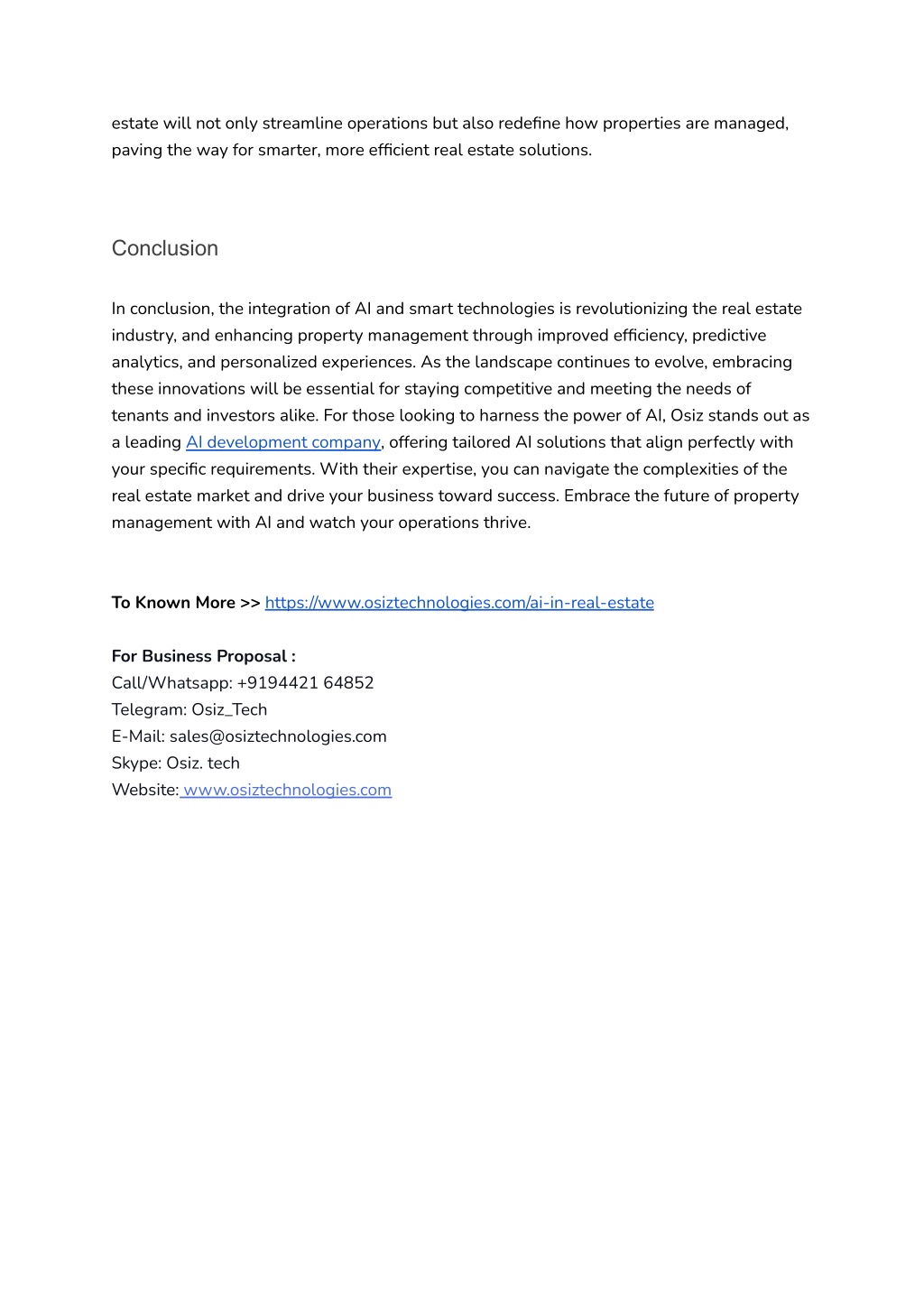 estate will not only streamline operations but also redefine how properties are managed, paving the way for smarter, more efficient real estate solutions.

Conclusion

In conclusion, the integration of AI and smart technologies is revolutionizing the real estate industry, and enhancing property management through improved efficiency, predictive analytics, and personalized experiences. As the landscape continues to evolve, embracing these innovations will be essential for staying competitive and meeting the needs of tenants and investors alike. For those looking to harness the power of AI, Osiz stands out as a leading AI development company, offering tailored AI solutions that align perfectly with your specific requirements. With their expertise, you can navigate the complexities of the real estate market and drive your business toward success. Embrace the future of property management with AI and watch your operations thrive.

To Known More >> https://www.osiztechnologies.com/ai-in-real-estate

For Business Proposal :
Call/Whatsapp: +9194421 64852
Telegram: Osiz_Tech
E-Mail: sales@osiztechnologies.com
Skype: Osiz. tech
Website: www.osiztechnologies.com